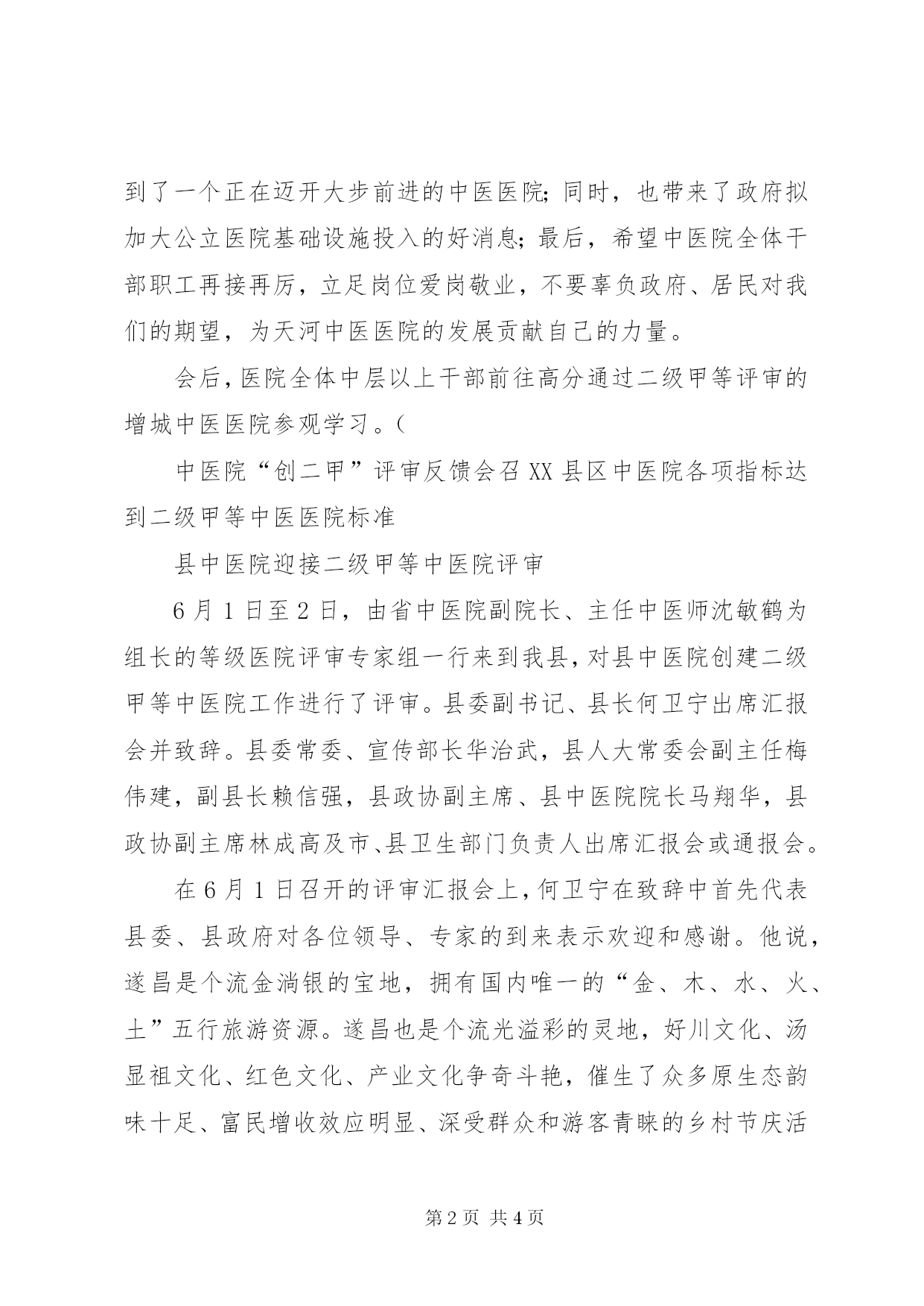 到了一个正在迈开大步前进的中医医院;同时，也带来了政府拟加大公立医院基础设施投入的好消息;最后，希望中医院全体干部职工再接再厉，立足岗位爱岗敬业，不要辜负政府、居民对我们的期望，为天河中医医院的发展贡献自己的力量。

会后，医院全体中层以上干部前往高分通过二级甲等评审的增城中医医院参观学习。(

中医院“创二甲”评审反馈会召XX县区中医院各项指标达到二级甲等中医医院标准

县中医院迎接二级甲等中医院评审

6月1日至2日，由省中医院副院长、主任中医师沈敏鹤为组长的等级医院评审专家组一行来到我县，对县中医院创建二级甲等中医院工作进行了评审。县委副书记、县长何卫宁出席汇报会并致辞。县委常委、宣传部长华治武，县人大常委会副主任梅伟建，副县长赖信强，县政协副主席、县中医院院长马翔华，县政协副主席林成高及市、县卫生部门负责人出席汇报会或通报会。

在6月1日召开的评审汇报会上，何卫宁在致辞中首先代表县委、县政府对各位领导、专家的到来表示欢迎和感谢。他说，遂昌是个流金淌银的宝地，拥有国内唯一的“金、木、水、火、土”五行旅游资源。遂昌也是个流光溢彩的灵地，好川文化、汤显祖文化、红色文化、产业文化争奇斗艳，催生了众多原生态韵味十足、富民增收效应明显、深受群众和游客青睐的乡村节庆活

第2页 共4页